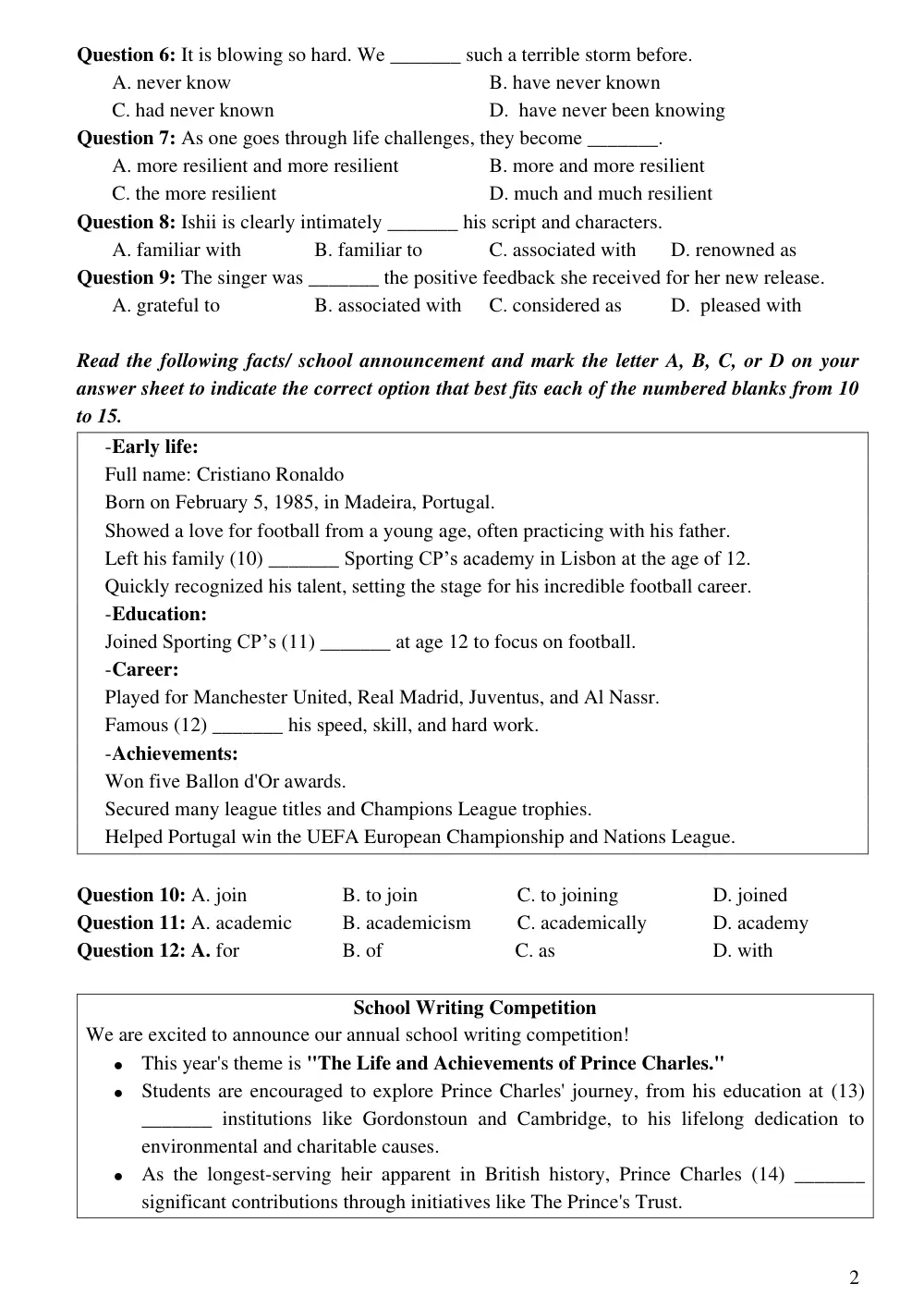 Question 6: It is blowing so hard. We ____ such a terrible storm before.
A. never know
B. have never known
C. had never known
D. have never been knowing

Question 7: As one goes through life challenges, they become ____.
A. more resilient and more resilient
B. more and more resilient
C. the more resilient
D. much and much resilient

Question 8: Ishii is clearly intimately ____ his script and characters.
A. familiar with
B. familiar to
C. associated with
D. renowned as

Question 9: The singer was ____ the positive feedback she received for her new release.
A. grateful to
B. associated with
C. considered as
D. pleased with

Read the following facts/ school announcement and mark the letter A, B, C, or D on your answer sheet to indicate the correct option that best fits each of the numbered blanks from 10 to 15.

-Early life:
Full name: Cristiano Ronaldo
Born on February 5, 1985, in Madeira, Portugal.
Showed a love for football from a young age, often practicing with his father.
Left his family (10) ____ Sporting CP's academy in Lisbon at the age of 12.
Quickly recognized his talent, setting the stage for his incredible football career.
-Education:
Joined Sporting CP's (11) ____ at age 12 to focus on football.
-Career:
Played for Manchester United, Real Madrid, Juventus, and Al Nassr.
Famous (12) ____ his speed, skill, and hard work.
-Achievements:
Won five Ballon d'Or awards.
Secured many league titles and Champions League trophies.
Helped Portugal win the UEFA European Championship and Nations League.

Question 10: A. join
B. to join
C. to joining
D. joined

Question 11: A. academic
B. academicism
C. academically
D. academy

Question 12: A. for
B. of
C. as
D. with

School Writing Competition
We are excited to announce our annual school writing competition!
• This year's theme is "The Life and Achievements of Prince Charles."
• Students are encouraged to explore Prince Charles' journey, from his education at (13) ____ institutions like Gordonstoun and Cambridge, to his lifelong dedication to environmental and charitable causes.
• As the longest-serving heir apparent in British history, Prince Charles (14) ____ significant contributions through initiatives like The Prince's Trust.

2